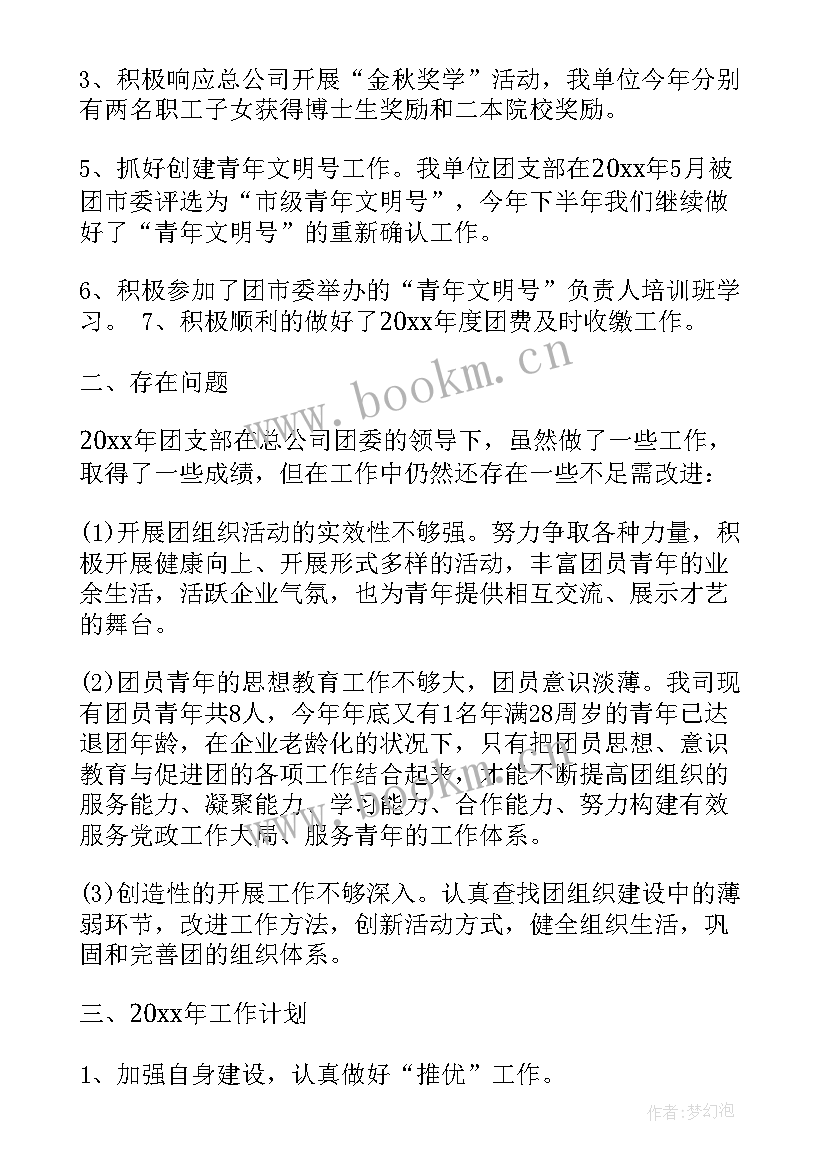 3、积极响应总公司开展“金秋奖学”活动，我单位今年分别有两名职工子女获得博士生奖励和二本院校奖励。

5、抓好创建青年文明号工作。我单位团支部在20xx年5月被团市委评选为“市级青年文明号”，今年下半年我们继续做好了“青年文明号”的重新确认工作。

6、积极参加了团市委举办的“青年文明号”负责人培训班学习。 7、积极顺利的做好了20xx年度团费及时收缴工作。

二、存在问题

20xx年团支部在总公司团委的领导下，虽然做了一些工作，取得了一些成绩，但在工作中仍然还存在一些不足需改进：

(1)开展团组织活动的实效性不够强。努力争取各种力量，积极开展健康向上、开展形式多样的活动，丰富团员青年的业余生活，活跃企业气氛，也为青年提供相互交流、展示才艺的舞台。

(2)团员青年的思想教育工作不够大，团员意识淡薄。我司现有团员青年共8人，今年年底又有1名年满28周岁的青年已达退团年龄，在企业老龄化的状况下，只有把团员思想、意识教育与促进团的各项工作结合起来，才能不断提高团组织的服务能力、凝聚能力、学习能力、合作能力、努力构建有效服务党政工作大局、服务青年的工作体系。

(3)创造性的开展工作不够深入。认真查找团组织建设中的薄弱环节，改进工作方法，创新活动方式，健全组织生活，巩固和完善团的组织体系。

三、20xx年工作计划

1、加强自身建设，认真做好“推优”工作。

www.bookm.cn

作者：梦幻泡